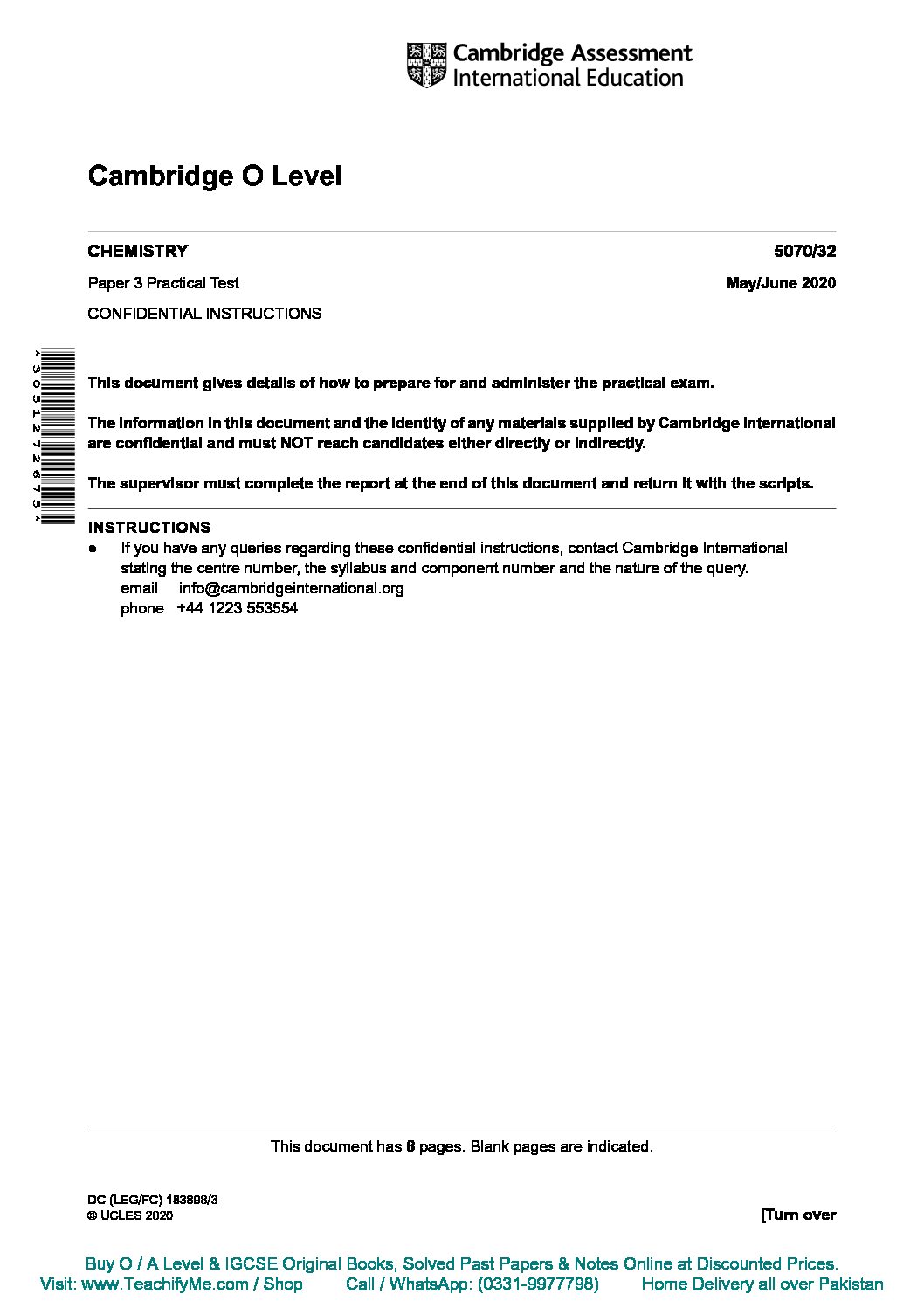 Cambridge Assessment International Education

Cambridge O Level

CHEMISTRY 5070/32

Paper 3 Practical Test May/June 2020

CONFIDENTIAL INSTRUCTIONS

*3051272675*

This document gives details of how to prepare for and administer the practical exam.

The information in this document and the identity of any materials supplied by Cambridge International are confidential and must NOT reach candidates either directly or indirectly.

The supervisor must complete the report at the end of this document and return it with the scripts.

INSTRUCTIONS
● If you have any queries regarding these confidential instructions, contact Cambridge International stating the centre number, the syllabus and component number and the nature of the query.
email info@cambridgeinternational.org
phone +44 1223 553554

This document has 8 pages. Blank pages are indicated.

DC (LEG/FC) 183898/3
© UCLES 2020 [Turn over

Buy O / A Level & IGCSE Original Books, Solved Past Papers & Notes Online at Discounted Prices.
Visit: www.TeachifyMe.com / Shop Call / WhatsApp: (0331-9977798) Home Delivery all over Pakistan